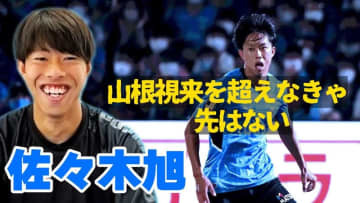 山根視来を超えなきゃ
先はない

佐々木旭